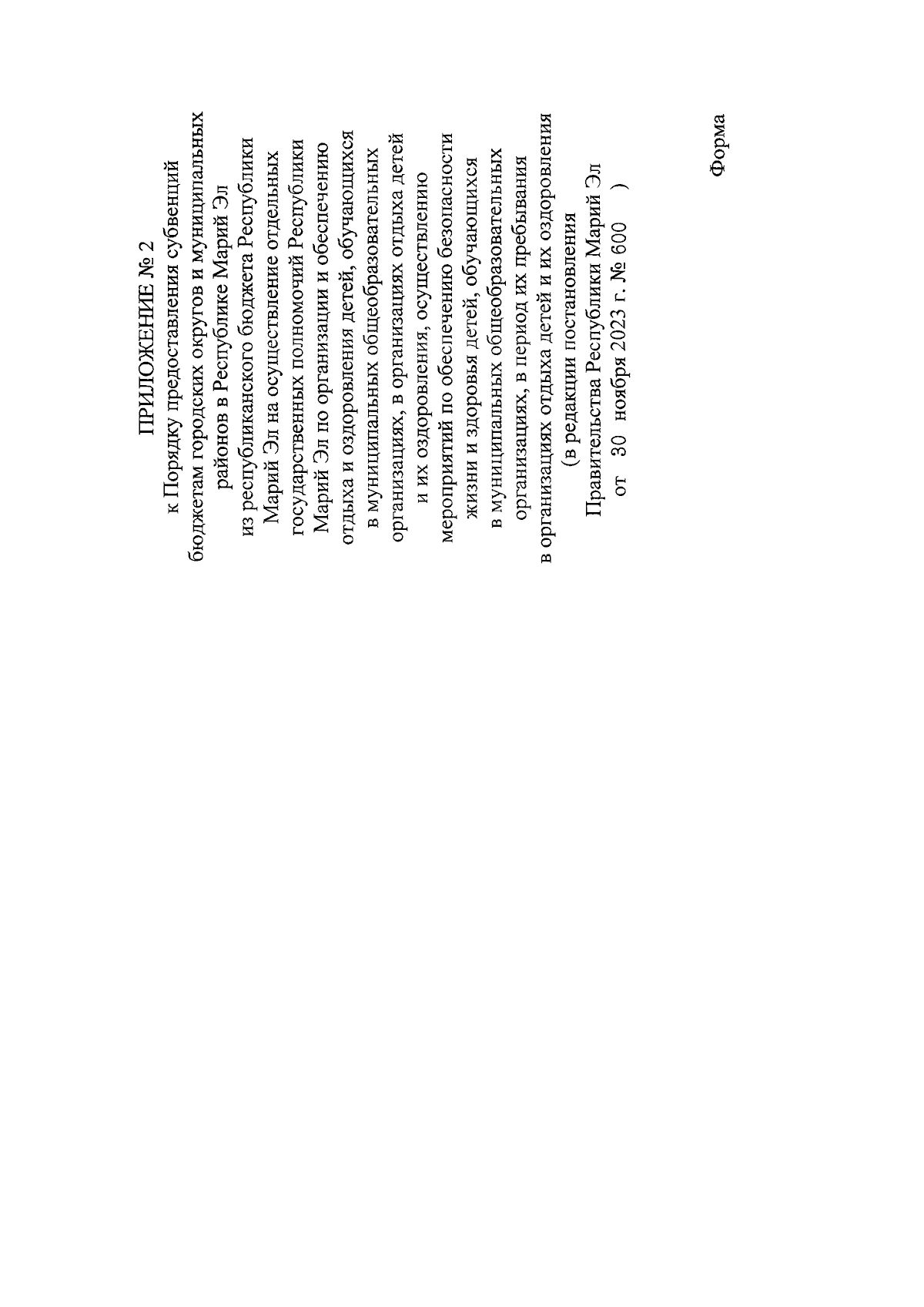 ПРИЛОЖЕНИЕ № 2
к Порядку предоставления субвенций бюджетам городских округов и муниципальных районов в Республике Марий Эл из республиканского бюджета Республики Марий Эл на осуществление отдельных государственных полномочий Республики Марий Эл по организации и обеспечению отдыха и оздоровления детей, обучающихся в муниципальных общеобразовательных организациях, в организациях отдыха детей и их оздоровления, осуществлению мероприятий по обеспечению безопасности жизни и здоровья детей, обучающихся в муниципальных общеобразовательных организациях, в период их пребывания в организациях отдыха детей и их оздоровления
(в редакции постановления Правительства Республики Марий Эл от 30 ноября 2023 г. № 600 )

Форма